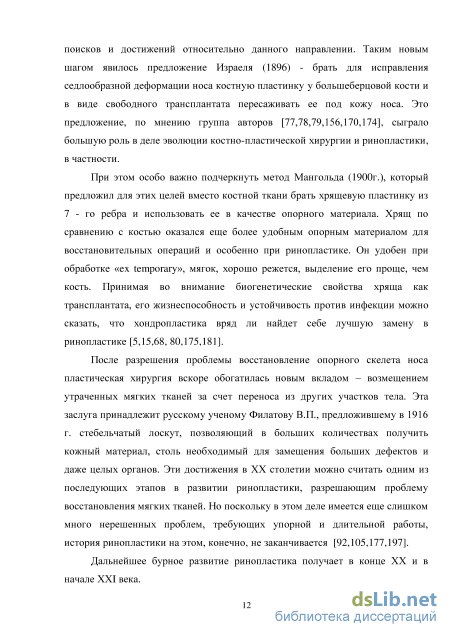 поисков и достижений относительно данного направлении. Таким новым шагом явилось предложение Израеля (1896) - брать для исправления седлообразной деформации носа костную пластинку у большеберцовой кости и в виде свободного трансплантата пересаживать ее под кожу носа. Это предложение, по мнению группа авторов [77,78,79,156,170,174], сыграло большую роль в деле эволюции костно-пластической хирургии и ринопластики, в частности.

При этом особо важно подчеркнуть метод Мангольда (1900г.), который предложил для этих целей вместо костной ткани брать хрящевую пластинку из 7 - го ребра и использовать ее в качестве опорного материала. Хрящ по сравнению с костью оказался еще более удобным опорным материалом для восстановительных операций и особенно при ринопластике. Он удобен при обработке «ex temporary», мягок, хорошо режется, выделение его проще, чем кость. Принимая во внимание биогенетические свойства хряща как трансплантата, его жизнеспособность и устойчивость против инфекции можно сказать, что хондропластика вряд ли найдет себе лучшую замену в ринопластике [5,15,68, 80,175,181].

После разрешения проблемы восстановление опорного скелета носа пластическая хирургия вскоре обогатилась новым вкладом – возмещением утраченных мягких тканей за счет переноса из других участков тела. Эта заслуга принадлежит русскому ученому Филатову В.П., предложившему в 1916 г. стебельчатый лоскут, позволяющий в больших количествах получить кожный материал, столь необходимый для замещения больших дефектов и даже целых органов. Эти достижения в XX столетии можно считать одним из последующих этапов в развитии ринопластики, разрешающим проблему восстановления мягких тканей. Но поскольку в этом деле имеется еще слишком много нерешенных проблем, требующих упорной и длительной работы, история ринопластики на этом, конечно, не заканчивается [92,105,177,197].

Дальнейшее бурное развитие ринопластика получает в конце XX и в начале XXI века.

12

dsLib.net
библиотека диссертаций